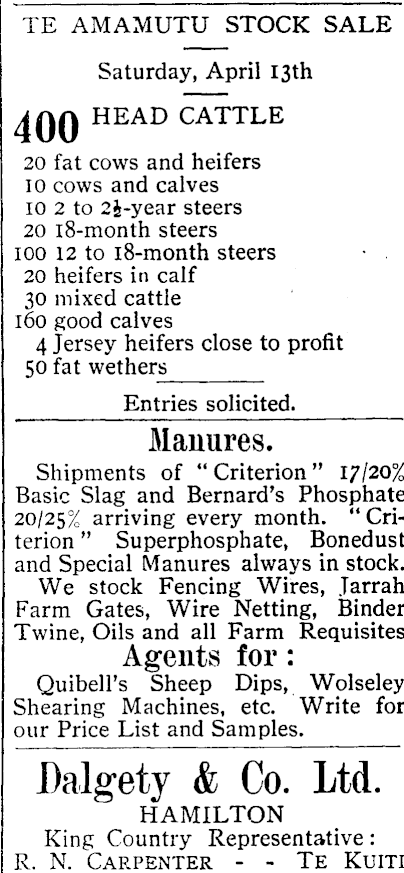 TE AMAMUTU STOCK SALE

Saturday, April 13th

400 HEAD CATTLE

20 fat cows and heifers
10 cows and calves
10 2 to 2½-year steers
20 18-month steers
100 12 to 18-month steers
20 heifers in calf
30 mixed cattle
160 good calves
4 Jersey heifers close to profit
50 fat wethers

Entries solicited.

Manures.

Shipments of "Criterion" 17/20% Basic Slag and Bernard's Phosphate 20/25% arriving every month. "Criterion" Superphosphate, Bonedust and Special Manures always in stock.

We stock Fencing Wires, Jarrah Farm Gates, Wire Netting, Binder Twine, Oils and all Farm Requisites

Agents for:

Quibell's Sheep Dips, Wolseley Shearing Machines, etc. Write for our Price List and Samples.

Dalgety & Co. Ltd.

HAMILTON

King Country Representative:

R. N. CARPENTER - - TE KUITI